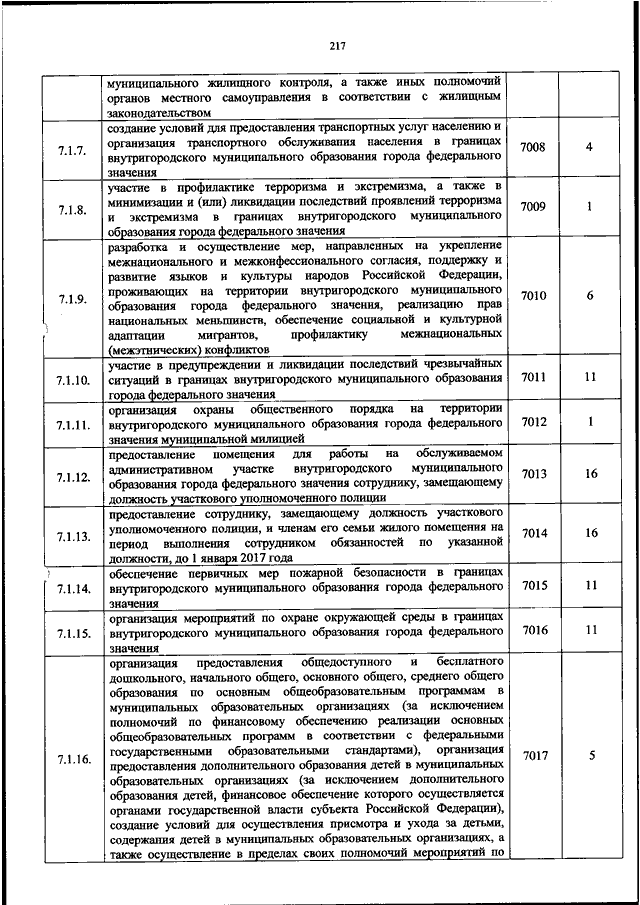 217

| | | | |
|---|---|---|---|
| | муниципального жилищного контроля, а также иных полномочий органов местного самоуправления в соответствии с жилищным законодательством | | |
| 7.1.7. | создание условий для предоставления транспортных услуг населению и организация транспортного обслуживания населения в границах внутригородского муниципального образования города федерального значения | 7008 | 4 |
| 7.1.8. | участие в профилактике терроризма и экстремизма, а также в минимизации и (или) ликвидации последствий проявлений терроризма и экстремизма в границах внутригородского муниципального образования города федерального значения | 7009 | 1 |
| 7.1.9. | разработка и осуществление мер, направленных на укрепление межнационального и межконфессионального согласия, поддержку и развитие языков и культуры народов Российской Федерации, проживающих на территории внутригородского муниципального образования города федерального значения, реализацию прав национальных меньшинств, обеспечение социальной и культурной адаптации мигрантов, профилактику межнациональных (межэтнических) конфликтов | 7010 | 6 |
| 7.1.10. | участие в предупреждении и ликвидации последствий чрезвычайных ситуаций в границах внутригородского муниципального образования города федерального значения | 7011 | 11 |
| 7.1.11. | организация охраны общественного порядка на территории внутригородского муниципального образования города федерального значения муниципальной милицией | 7012 | 1 |
| 7.1.12. | предоставление помещения для работы на обслуживаемом административном участке внутригородского муниципального образования города федерального значения сотруднику, замещающему должность участкового уполномоченного полиции | 7013 | 16 |
| 7.1.13. | предоставление сотруднику, замещающему должность участкового уполномоченного полиции, и членам его семьи жилого помещения на период выполнения сотрудником обязанностей по указанной должности, до 1 января 2017 года | 7014 | 16 |
| 7.1.14. | обеспечение первичных мер пожарной безопасности в границах внутригородского муниципального образования города федерального значения | 7015 | 11 |
| 7.1.15. | организация мероприятий по охране окружающей среды в границах внутригородского муниципального образования города федерального значения | 7016 | 11 |
| 7.1.16. | организация предоставления общедоступного и бесплатного дошкольного, начального общего, основного общего, среднего общего образования по основным общеобразовательным программам в муниципальных образовательных организациях (за исключением полномочий по финансовому обеспечению реализации основных общеобразовательных программ в соответствии с федеральными государственными образовательными стандартами), организация предоставления дополнительного образования детей в муниципальных образовательных организациях (за исключением дополнительного образования детей, финансовое обеспечение которого осуществляется органами государственной власти субъекта Российской Федерации), создание условий для осуществления присмотра и ухода за детьми, содержания детей в муниципальных образовательных организациях, а также осуществление в пределах своих полномочий мероприятий по | 7017 | 5 |